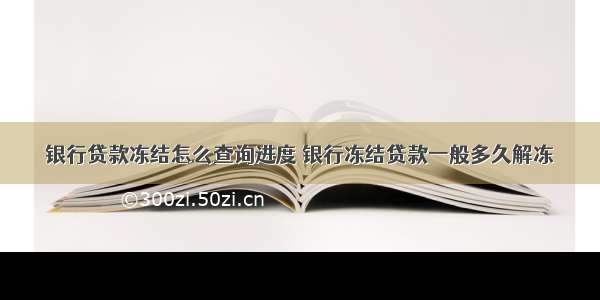 银行贷款冻结怎么查询进度 银行冻结贷款一般多久解冻

©300zi.50zi.cn